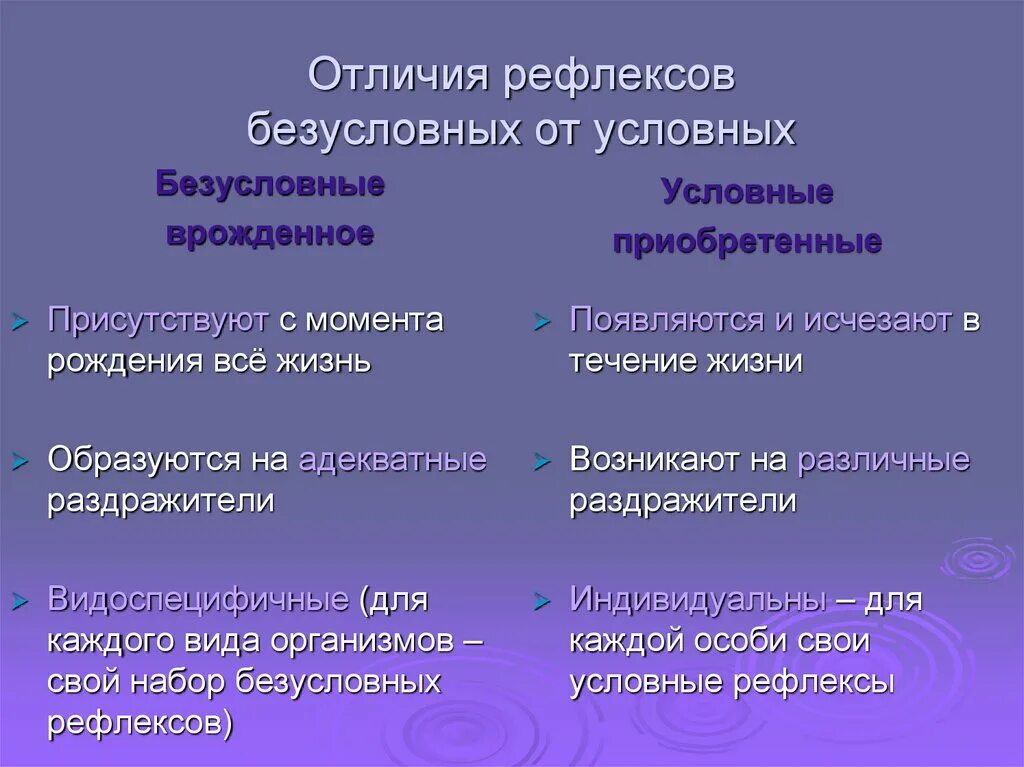 Отличия рефлексов безусловных от условных

Безусловные врожденное

Присутствуют с момента рождения всё жизнь

Образуются на адекватные раздражители

Видоспецифичные (для каждого вида организмов – свой набор безусловных рефлексов)

Условные приобретенные

Появляются и исчезают в течение жизни

Возникают на различные раздражители

Индивидуальны – для каждой особи свои условные рефлексы